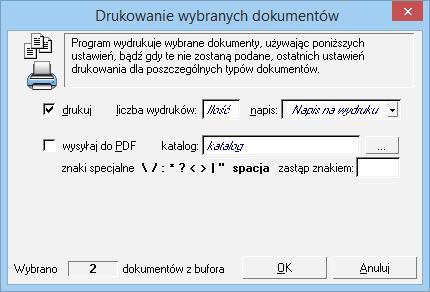 Drukowanie wybranych dokumentów

Program wydrukuje wybrane dokumenty, używając poniższych ustawień, bądź gdy te nie zostaną podane, ostatnich ustawień drukowania dla poszczególnych typów dokumentów.

drukuj liczba wydruków: Ilość napis: Napis na wydruku

wysyłaj do PDF katalog: katalog ...

znaki specjalne \ / : * ? < > | " spacja zastąp znakiem:

Wybrano 2 dokumentów z bufora OK Anuluj